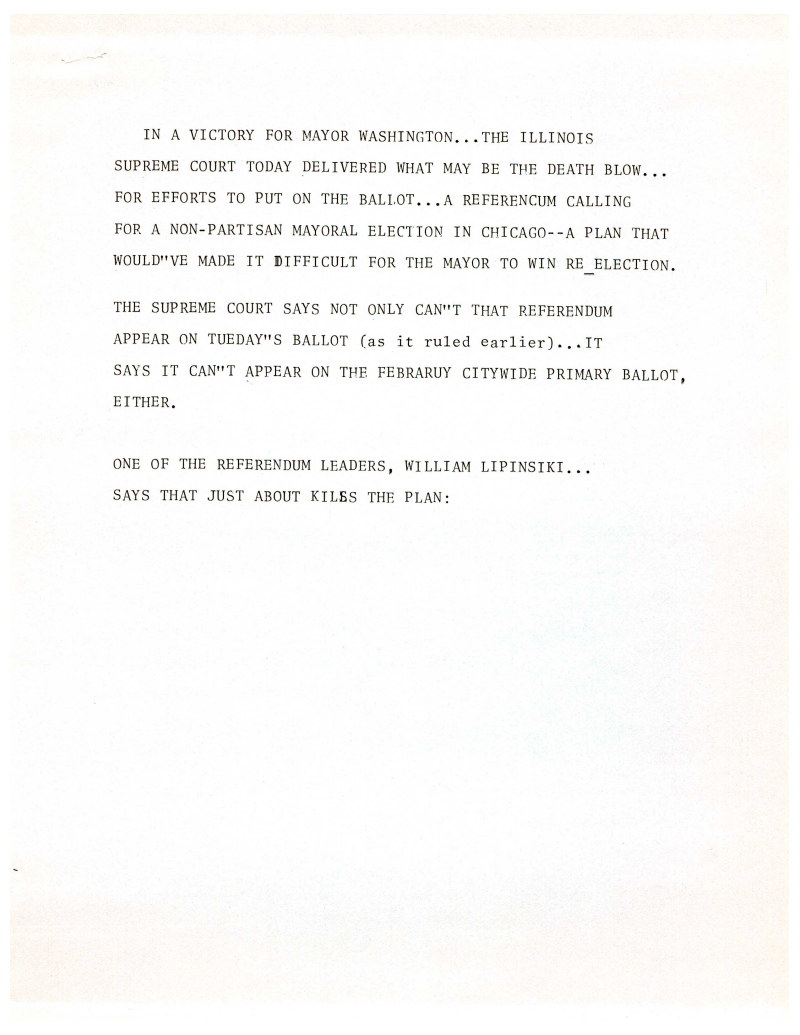 IN A VICTORY FOR MAYOR WASHINGTON...THE ILLINOIS SUPREME COURT TODAY DELIVERED WHAT MAY BE THE DEATH BLOW... FOR EFFORTS TO PUT ON THE BALLOT...A REFERENCUM CALLING FOR A NON-PARTISAN MAYORAL ELECTION IN CHICAGO--A PLAN THAT WOULD"VE MADE IT DIFFICULT FOR THE MAYOR TO WIN RE_ELECTION.

THE SUPREME COURT SAYS NOT ONLY CAN"T THAT REFERENDUM APPEAR ON TUEDAY"S BALLOT (as it ruled earlier)...IT SAYS IT CAN"T APPEAR ON THE FEBRARUY CITYWIDE PRIMARY BALLOT, EITHER.

ONE OF THE REFERENDUM LEADERS, WILLIAM LIPINSIKI... SAYS THAT JUST ABOUT KILLS THE PLAN: